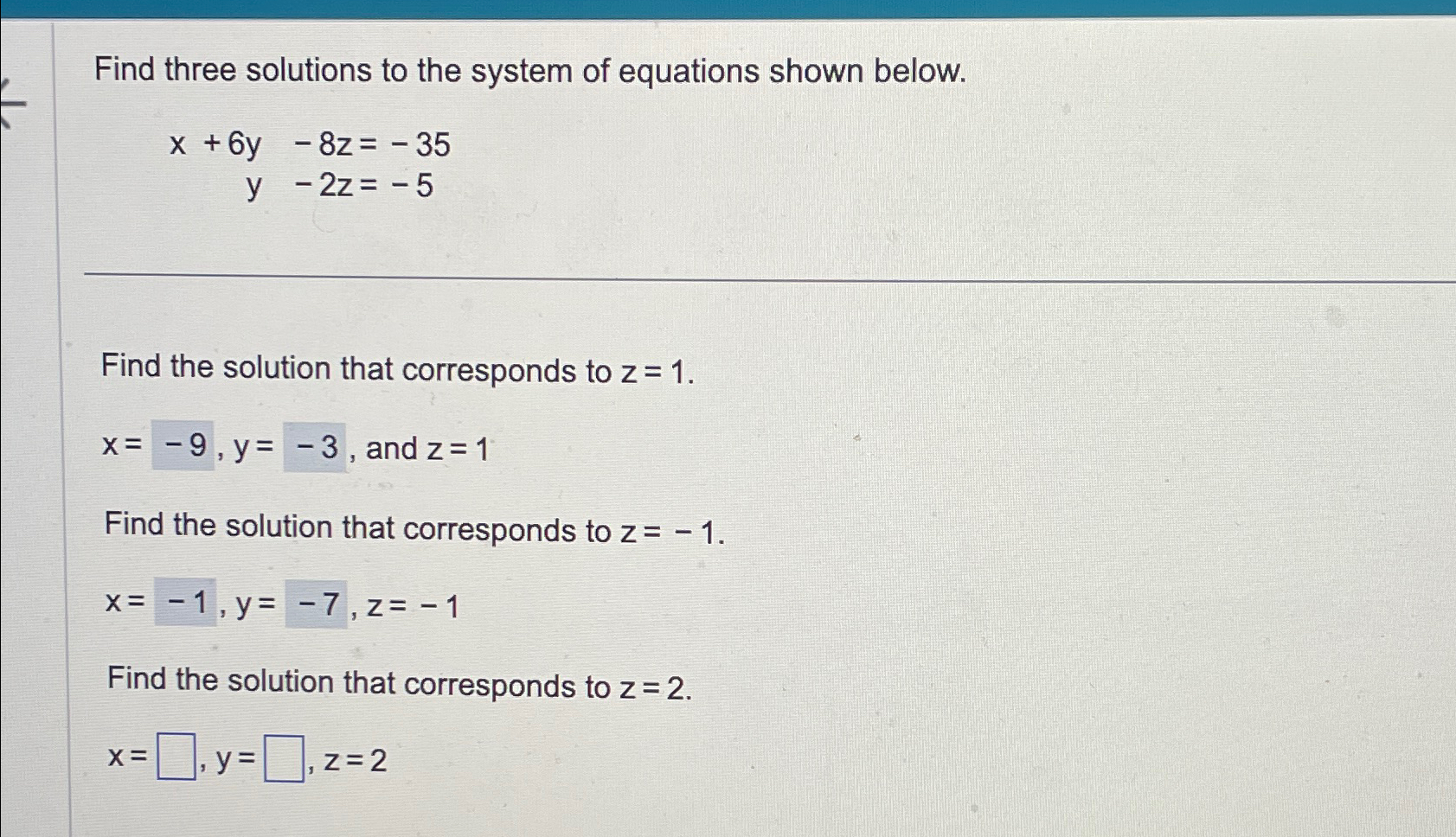 Find three solutions to the system of equations shown below.

$x + 6y - 8z = -35$
$y - 2z = -5$

Find the solution that corresponds to $z = 1$.

$x = -9$, $y = -3$, and $z = 1$

Find the solution that corresponds to $z = -1$.

$x = -1$, $y = -7$, $z = -1$

Find the solution that corresponds to $z = 2$.

$x = \square$, $y = \square$, $z = 2$